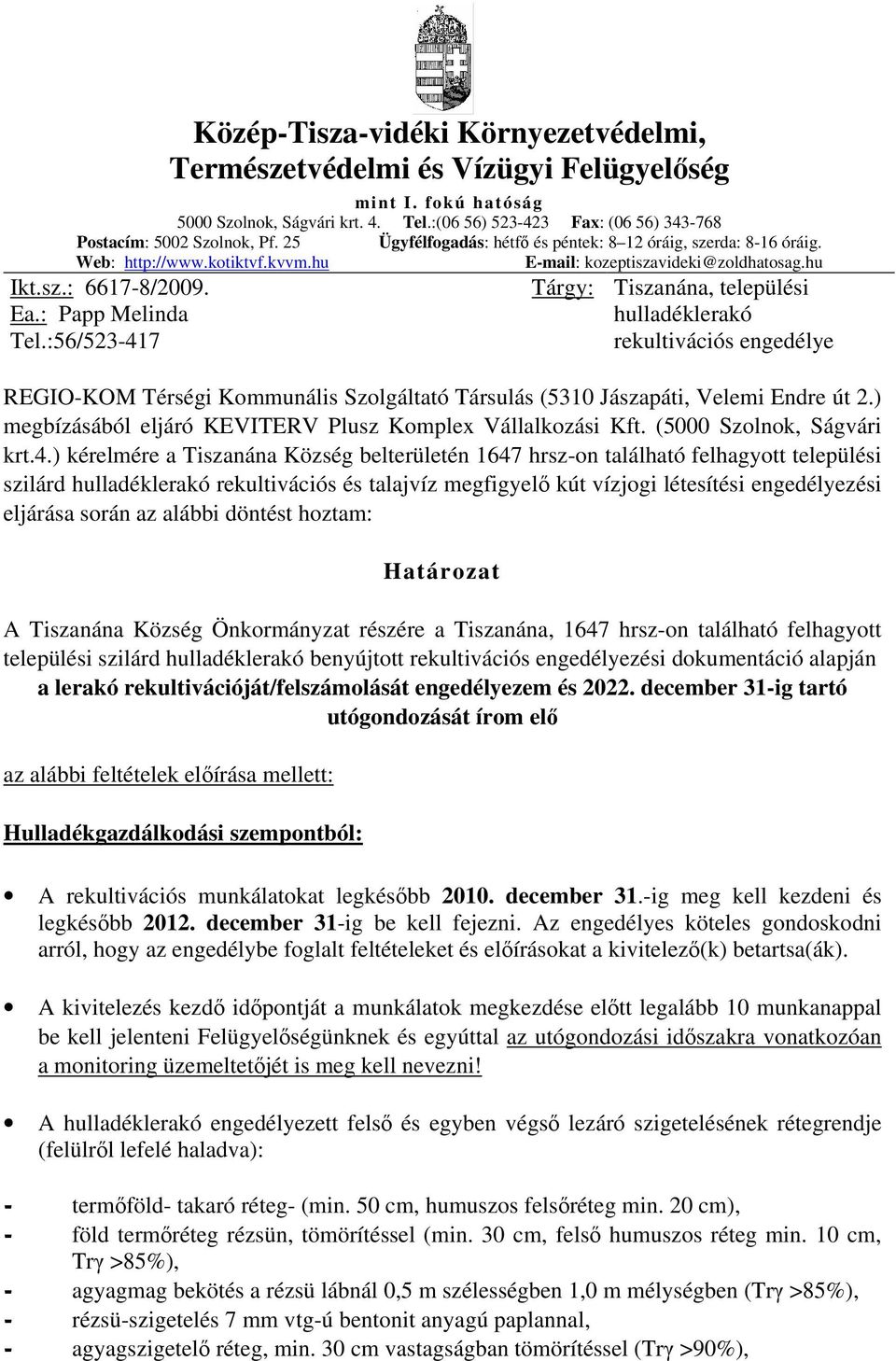 Közép-Tisza-vidéki Környezetvédelmi, Természetvédelmi és Vízügyi Felügyelőség

mint I. fokú hatóság

5000 Szolnok, Ságvári krt. 4. Tel.:(06 56) 523-423 Fax: (06 56) 343-768
Postacím: 5002 Szolnok, Pf. 25 Ügyfélfogadás: hétfő és péntek: 8–12 óráig, szerda: 8-16 óráig.
Web: http://www.kotiktvf.kvvm.hu E-mail: kozeptiszavideki@zoldhatosag.hu

Ikt.sz.: 6617-8/2009.
Ea.: Papp Melinda
Tel.:56/523-417

Tárgy: Tiszanána, települési hulladéklerakó rekultivációs engedélye

REGIO-KOM Térségi Kommunális Szolgáltató Társulás (5310 Jászapáti, Velemi Endre út 2.) megbízásából eljáró KEVITERV Plusz Komplex Vállalkozási Kft. (5000 Szolnok, Ságvári krt.4.) kérelmére a Tiszanána Község belterületén 1647 hrsz-on található felhagyott települési szilárd hulladéklerakó rekultivációs és talajvíz megfigyelő kút vízjogi létesítési engedélyezési eljárása során az alábbi döntést hoztam:

Határozat

A Tiszanána Község Önkormányzat részére a Tiszanána, 1647 hrsz-on található felhagyott települési szilárd hulladéklerakó benyújtott rekultivációs engedélyezési dokumentáció alapján a lerakó rekultivációját/felszámolását engedélyezem és 2022. december 31-ig tartó utógondozását írom elő

az alábbi feltételek előírása mellett:

Hulladékgazdálkodási szempontból:

• A rekultivációs munkálatokat legkésőbb 2010. december 31.-ig meg kell kezdeni és legkésőbb 2012. december 31-ig be kell fejezni. Az engedélyes köteles gondoskodni arról, hogy az engedélybe foglalt feltételeket és előírásokat a kivitelező(k) betartsa(ák).

• A kivitelezés kezdő időpontját a munkálatok megkezdése előtt legalább 10 munkanappal be kell jelenteni Felügyelőségünknek és egyúttal az utógondozási időszakra vonatkozóan a monitoring üzemeltetőjét is meg kell nevezni!

• A hulladéklerakó engedélyezett felső és egyben végső lezáró szigetelésének rétegrendje (felülről lefelé haladva):

- termőföld- takaró réteg- (min. 50 cm, humuszos felsőréteg min. 20 cm),
- föld termőréteg rézsün, tömörítéssel (min. 30 cm, felső humuszos réteg min. 10 cm, Trγ >85%),
- agyagmag bekötés a rézsü lábnál 0,5 m szélességben 1,0 m mélységben (Trγ >85%),
- rézsü-szigetelés 7 mm vtg-ú bentonit anyagú paplannal,
- agyagszigetelő réteg, min. 30 cm vastagságban tömörítéssel (Trγ >90%),